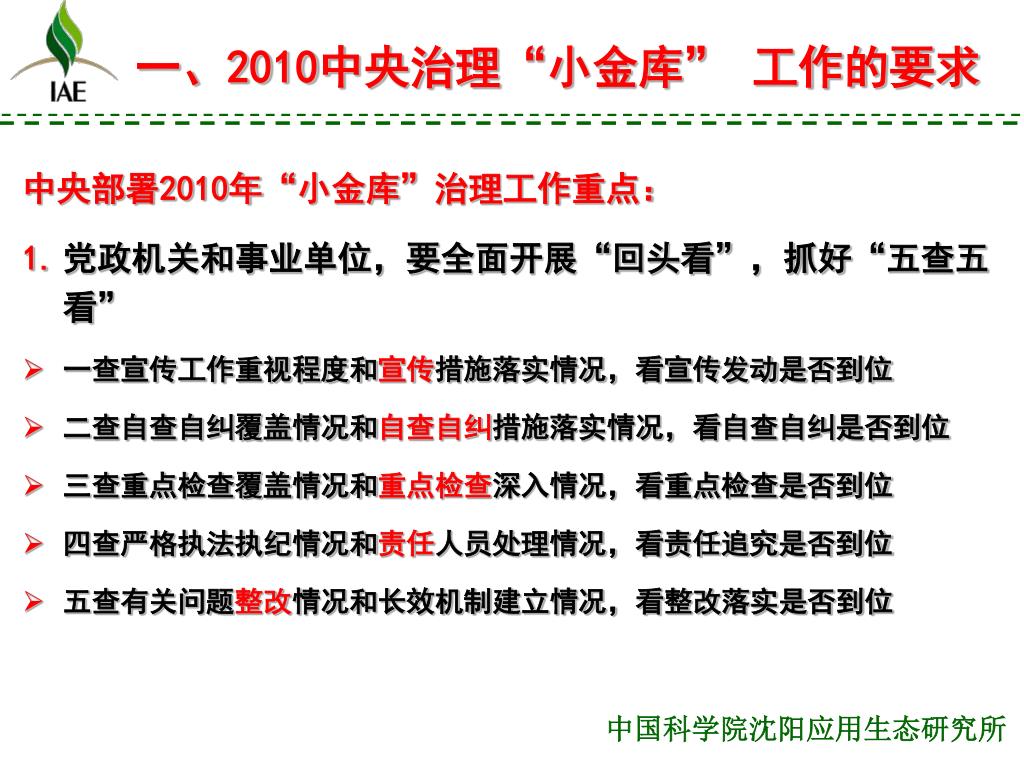 IAE

一、2010中央治理“小金库” 工作的要求

中央部署2010年“小金库”治理工作重点：

1.党政机关和事业单位，要全面开展“回头看”，抓好“五查五看”

➢ 一查宣传工作重视程度和宣传措施落实情况，看宣传发动是否到位

➢ 二查自查自纠覆盖情况和自查自纠措施落实情况，看自查自纠是否到位

➢ 三查重点检查覆盖情况和重点检查深入情况，看重点检查是否到位

➢ 四查严格执法执纪情况和责任人员处理情况，看责任追究是否到位

➢ 五查有关问题整改情况和长效机制建立情况，看整改落实是否到位

中国科学院沈阳应用生态研究所